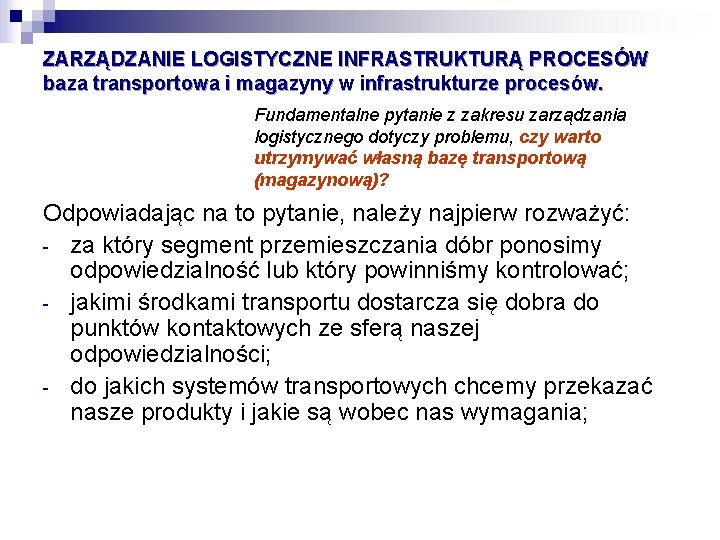 ZARZĄDZANIE LOGISTYCZNE INFRASTRUKTURĄ PROCESÓW
baza transportowa i magazyny w infrastrukturze procesów.

Fundamentalne pytanie z zakresu zarządzania logistycznego dotyczy problemu, czy warto utrzymywać własną bazę transportową (magazynową)?

Odpowiadając na to pytanie, należy najpierw rozważyć:
- za który segment przemieszczania dóbr ponosimy odpowiedzialność lub który powinniśmy kontrolować;
- jakimi środkami transportu dostarcza się dobra do punktów kontaktowych ze sferą naszej odpowiedzialności;
- do jakich systemów transportowych chcemy przekazać nasze produkty i jakie są wobec nas wymagania;